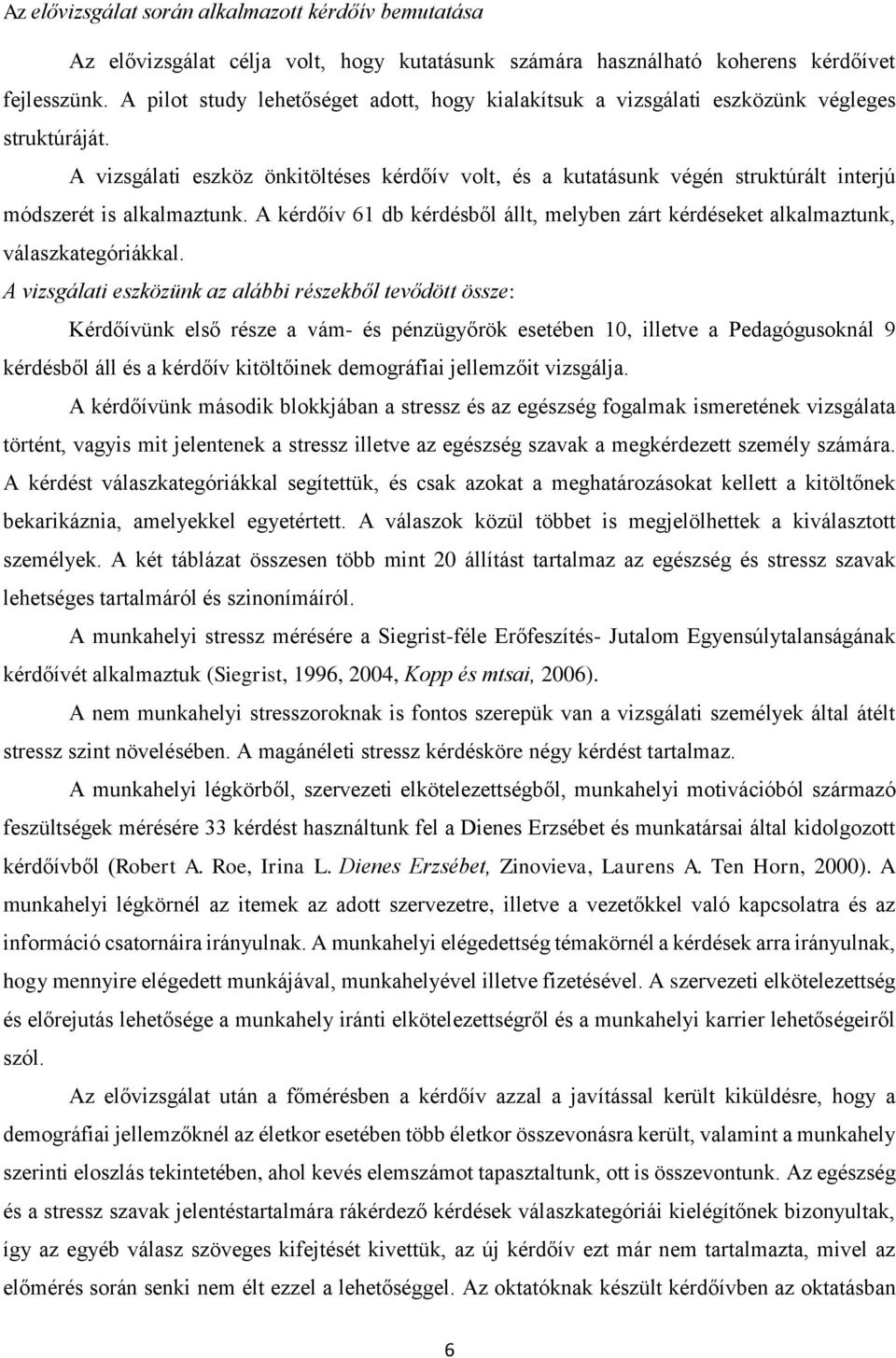 Az elővizsgálat során alkalmazott kérdőív bemutatása

Az elővizsgálat célja volt, hogy kutatásunk számára használható koherens kérdőívet fejlesszünk. A pilot study lehetőséget adott, hogy kialakítsuk a vizsgálati eszközünk végleges struktúráját.

A vizsgálati eszköz önkitöltéses kérdőív volt, és a kutatásunk végén struktúrált interjú módszerét is alkalmaztunk. A kérdőív 61 db kérdésből állt, melyben zárt kérdéseket alkalmaztunk, válaszkategóriákkal.

A vizsgálati eszközünk az alábbi részekből tevődött össze:

Kérdőívünk első része a vám- és pénzügyőrök esetében 10, illetve a Pedagógusoknál 9 kérdésből áll és a kérdőív kitöltőinek demográfiai jellemzőit vizsgálja.

A kérdőívünk második blokkjában a stressz és az egészség fogalmak ismeretének vizsgálata történt, vagyis mit jelentenek a stressz illetve az egészség szavak a megkérdezett személy számára. A kérdést válaszkategóriákkal segítettük, és csak azokat a meghatározásokat kellett a kitöltőnek bekarikáznia, amelyekkel egyetértett. A válaszok közül többet is megjelölhettek a kiválasztott személyek. A két táblázat összesen több mint 20 állítást tartalmaz az egészség és stressz szavak lehetséges tartalmáról és szinonímáiról.

A munkahelyi stressz mérésére a Siegrist-féle Erőfeszítés- Jutalom Egyensúlytalanságának kérdőívét alkalmaztuk (Siegrist, 1996, 2004, Kopp és mtsai, 2006).

A nem munkahelyi stresszoroknak is fontos szerepük van a vizsgálati személyek által átélt stressz szint növelésében. A magánéleti stressz kérdésköre négy kérdést tartalmaz.

A munkahelyi légkörből, szervezeti elkötelezettségből, munkahelyi motivációból származó feszültségek mérésére 33 kérdést használtunk fel a Dienes Erzsébet és munkatársai által kidolgozott kérdőívből (Robert A. Roe, Irina L. Dienes Erzsébet, Zinovieva, Laurens A. Ten Horn, 2000). A munkahelyi légkörnél az itemek az adott szervezetre, illetve a vezetőkkel való kapcsolatra és az információ csatornáira irányulnak. A munkahelyi elégedettség témakörnél a kérdések arra irányulnak, hogy mennyire elégedett munkájával, munkahelyével illetve fizetésével. A szervezeti elkötelezettség és előrejutás lehetősége a munkahely iránti elkötelezettségről és a munkahelyi karrier lehetőségeiről szól.

Az elővizsgálat után a főmérésben a kérdőív azzal a javítással került kiküldésre, hogy a demográfiai jellemzőknél az életkor esetében több életkor összevonásra került, valamint a munkahely szerinti eloszlás tekintetében, ahol kevés elemszámot tapasztaltunk, ott is összevontunk. Az egészség és a stressz szavak jelentéstartalmára rákérdező kérdések válaszkategóriái kielégítőnek bizonyultak, így az egyéb válasz szöveges kifejtését kivettük, az új kérdőív ezt már nem tartalmazta, mivel az előmérés során senki nem élt ezzel a lehetőséggel. Az oktatóknak készült kérdőívben az oktatásban

6